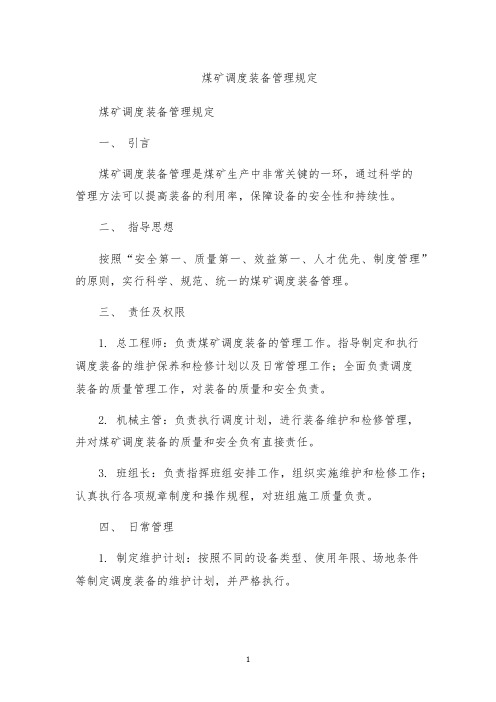 煤矿调度装备管理规定

煤矿调度装备管理规定

一、 引言

煤矿调度装备管理是煤矿生产中非常关键的一环，通过科学的管理方法可以提高装备的利用率，保障设备的安全性和持续性。

二、 指导思想

按照“安全第一、质量第一、效益第一、人才优先、制度管理”的原则，实行科学、规范、统一的煤矿调度装备管理。

三、 责任及权限

1. 总工程师：负责煤矿调度装备的管理工作。指导制定和执行调度装备的维护保养和检修计划以及日常管理工作；全面负责调度装备的质量管理工作，对装备的质量和安全负责。

2. 机械主管：负责执行调度计划，进行装备维护和检修管理，并对煤矿调度装备的质量和安全负有直接责任。

3. 班组长：负责指挥班组安排工作，组织实施维护和检修工作；认真执行各项规章制度和操作规程，对班组施工质量负责。

四、 日常管理

1. 制定维护计划：按照不同的设备类型、使用年限、场地条件等制定调度装备的维护计划，并严格执行。

1